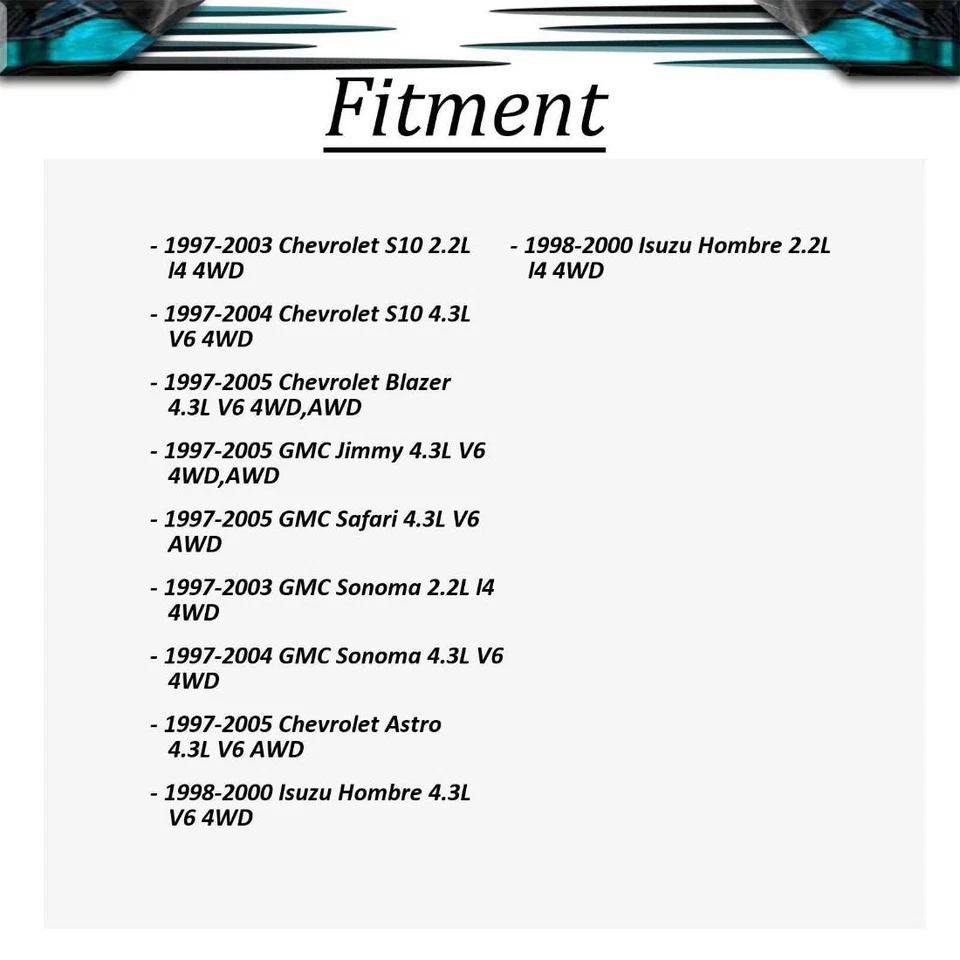 Fitment

- 1997-2003 Chevrolet S10 2.2L l4 4WD

- 1997-2004 Chevrolet S10 4.3L V6 4WD

- 1997-2005 Chevrolet Blazer 4.3L V6 4WD,AWD

- 1997-2005 GMC Jimmy 4.3L V6 4WD,AWD

- 1997-2005 GMC Safari 4.3L V6 AWD

- 1997-2003 GMC Sonoma 2.2L l4 4WD

- 1997-2004 GMC Sonoma 4.3L V6 4WD

- 1997-2005 Chevrolet Astro 4.3L V6 AWD

- 1998-2000 Isuzu Hombre 4.3L V6 4WD

- 1998-2000 Isuzu Hombre 2.2L l4 4WD